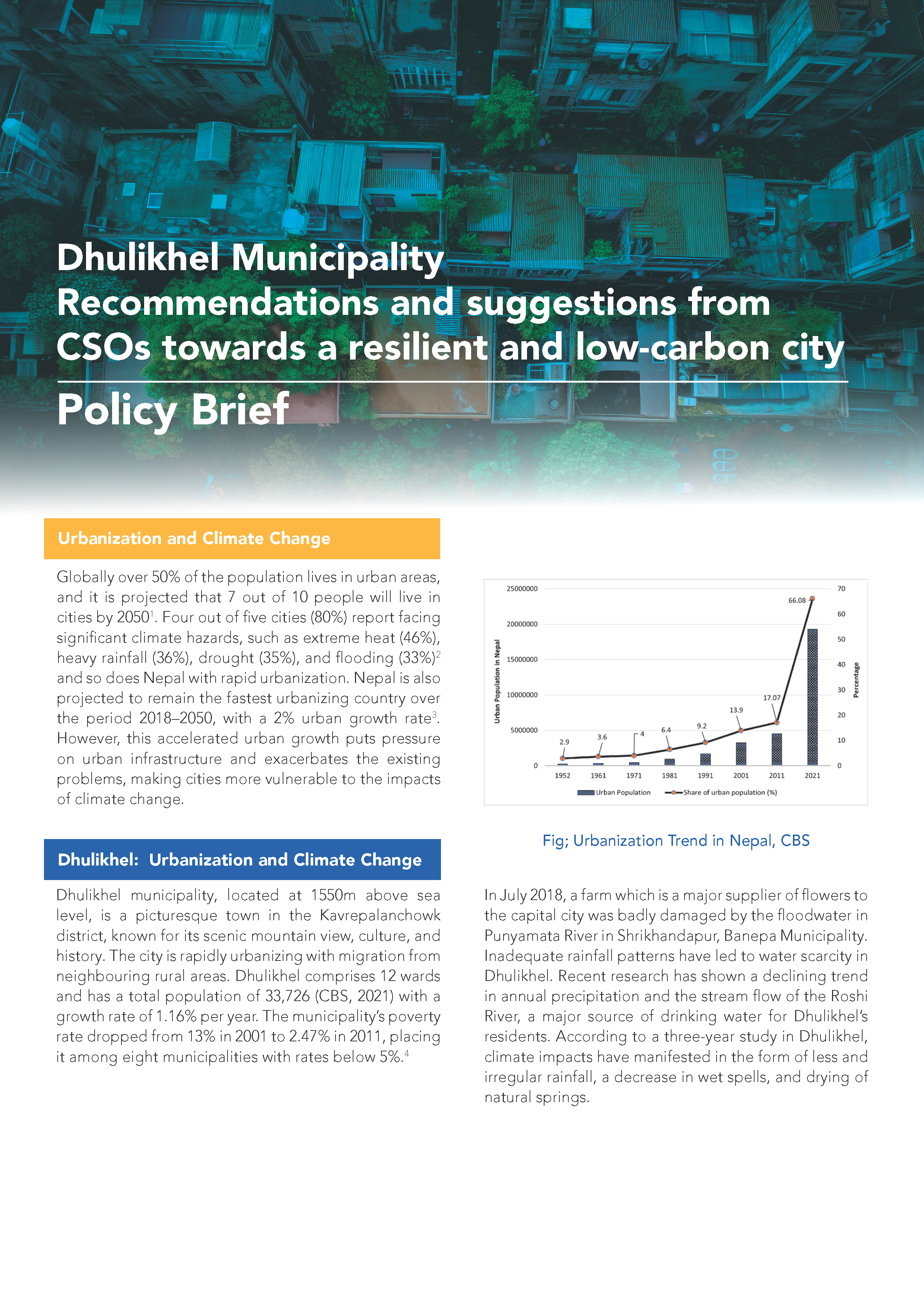 Dhulikhel Municipality
Recommendations and suggestions from CSOs towards a resilient and low-carbon city

Policy Brief

Urbanization and Climate Change

Globally over 50% of the population lives in urban areas, and it is projected that 7 out of 10 people will live in cities by 2050$^1$. Four out of five cities (80%) report facing significant climate hazards, such as extreme heat (46%), heavy rainfall (36%), drought (35%), and flooding (33%)$^2$ and so does Nepal with rapid urbanization. Nepal is also projected to remain the fastest urbanizing country over the period 2018–2050, with a 2% urban growth rate$^3$. However, this accelerated urban growth puts pressure on urban infrastructure and exacerbates the existing problems, making cities more vulnerable to the impacts of climate change.

Dhulikhel: Urbanization and Climate Change

Dhulikhel municipality, located at 1550m above sea level, is a picturesque town in the Kavrepalanchowk district, known for its scenic mountain view, culture, and history. The city is rapidly urbanizing with migration from neighbouring rural areas. Dhulikhel comprises 12 wards and has a total population of 33,726 (CBS, 2021) with a growth rate of 1.16% per year. The municipality's poverty rate dropped from 13% in 2001 to 2.47% in 2011, placing it among eight municipalities with rates below 5%.$^4$

25000000
20000000
15000000
10000000
5000000
0
Urban Population in Nepal
70
60
50
40
30
20
10
0
Percentage
2.9
3.6
4
6.4
9.2
13.9
17.07
66.08
1952 1961 1971 1981 1991 2001 2011 2021
Urban Population
Share of urban population (%)

Fig; Urbanization Trend in Nepal, CBS

In July 2018, a farm which is a major supplier of flowers to the capital city was badly damaged by the floodwater in Punyamata River in Shrikhandapur, Banepa Municipality. Inadequate rainfall patterns have led to water scarcity in Dhulikhel. Recent research has shown a declining trend in annual precipitation and the stream flow of the Roshi River, a major source of drinking water for Dhulikhel's residents. According to a three-year study in Dhulikhel, climate impacts have manifested in the form of less and irregular rainfall, a decrease in wet spells, and drying of natural springs.